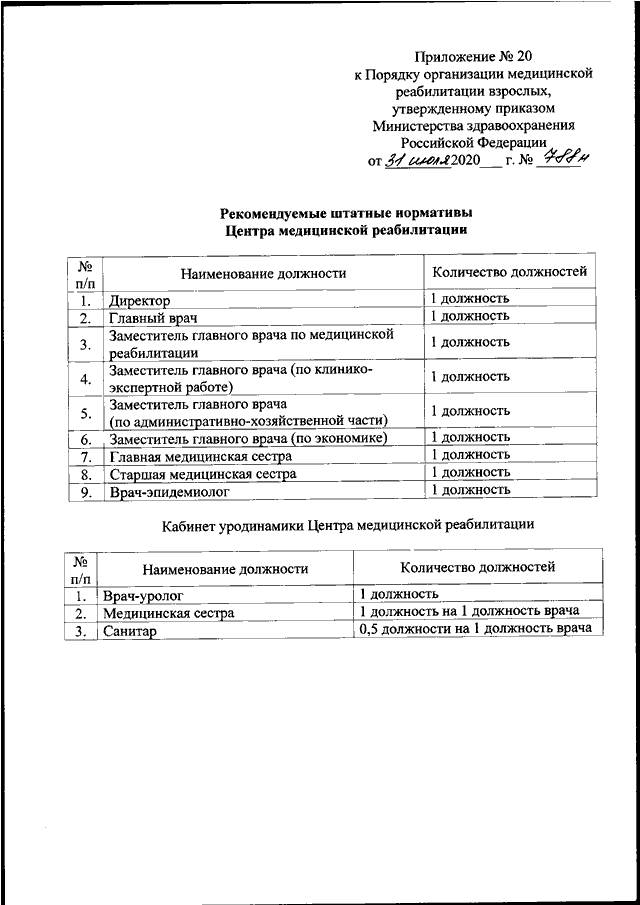 Приложение № 20
к Порядку организации медицинской реабилитации взрослых, утвержденному приказом Министерства здравоохранения Российской Федерации
от 31 июля 2020 г. № 788н

Рекомендуемые штатные нормативы
Центра медицинской реабилитации

| № п/п | Наименование должности | Количество должностей |
|---|---|---|
| 1. | Директор | 1 должность |
| 2. | Главный врач | 1 должность |
| 3. | Заместитель главного врача по медицинской реабилитации | 1 должность |
| 4. | Заместитель главного врача (по клинико-экспертной работе) | 1 должность |
| 5. | Заместитель главного врача (по административно-хозяйственной части) | 1 должность |
| 6. | Заместитель главного врача (по экономике) | 1 должность |
| 7. | Главная медицинская сестра | 1 должность |
| 8. | Старшая медицинская сестра | 1 должность |
| 9. | Врач-эпидемиолог | 1 должность |

Кабинет уродинамики Центра медицинской реабилитации

| № п/п | Наименование должности | Количество должностей |
|---|---|---|
| 1. | Врач-уролог | 1 должность |
| 2. | Медицинская сестра | 1 должность на 1 должность врача |
| 3. | Санитар | 0,5 должности на 1 должность врача |